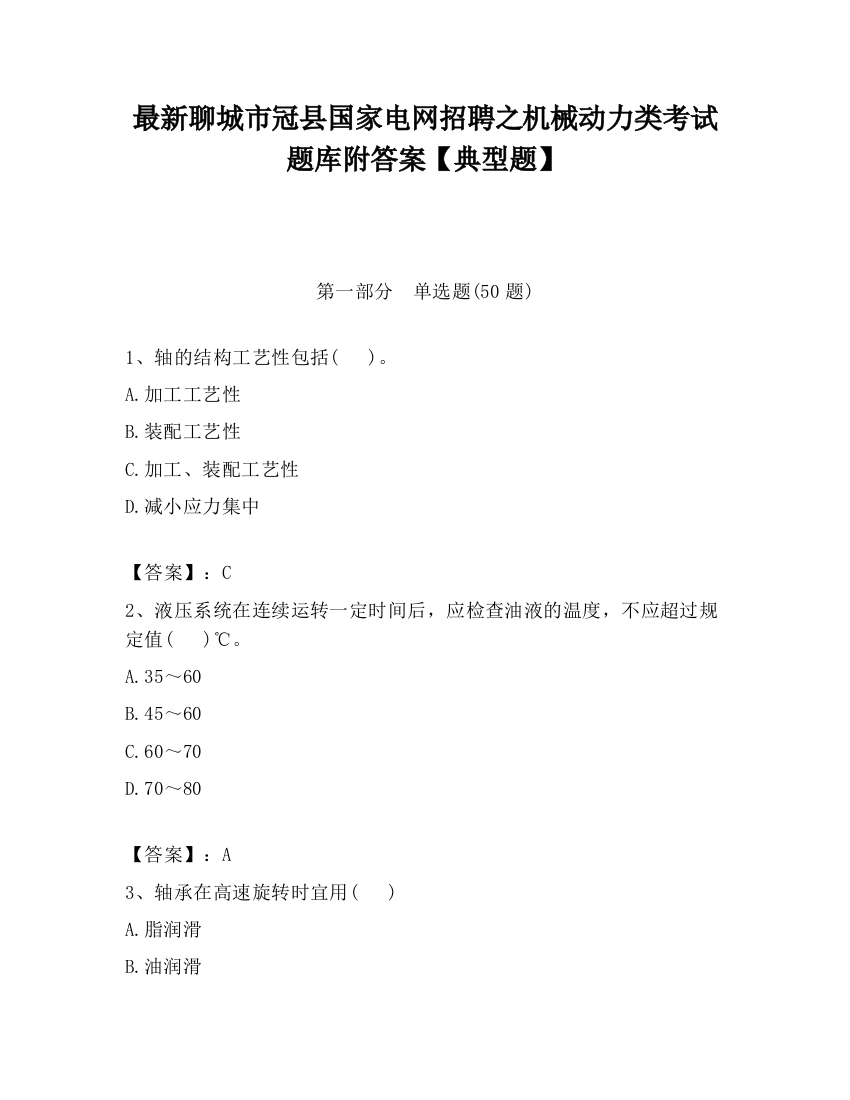 最新聊城市冠县国家电网招聘之机械动力类考试题库附答案【典型题】

第一部分　单选题(50 题)

1、轴的结构工艺性包括(　　)。

A.加工工艺性

B.装配工艺性

C.加工、装配工艺性

D.减小应力集中

【答案】：C

2、液压系统在连续运转一定时间后，应检查油液的温度，不应超过规定值(　　)℃。

A.35～60

B.45～60

C.60～70

D.70～80

【答案】：A

3、轴承在高速旋转时宜用(　　)

A.脂润滑

B.油润滑